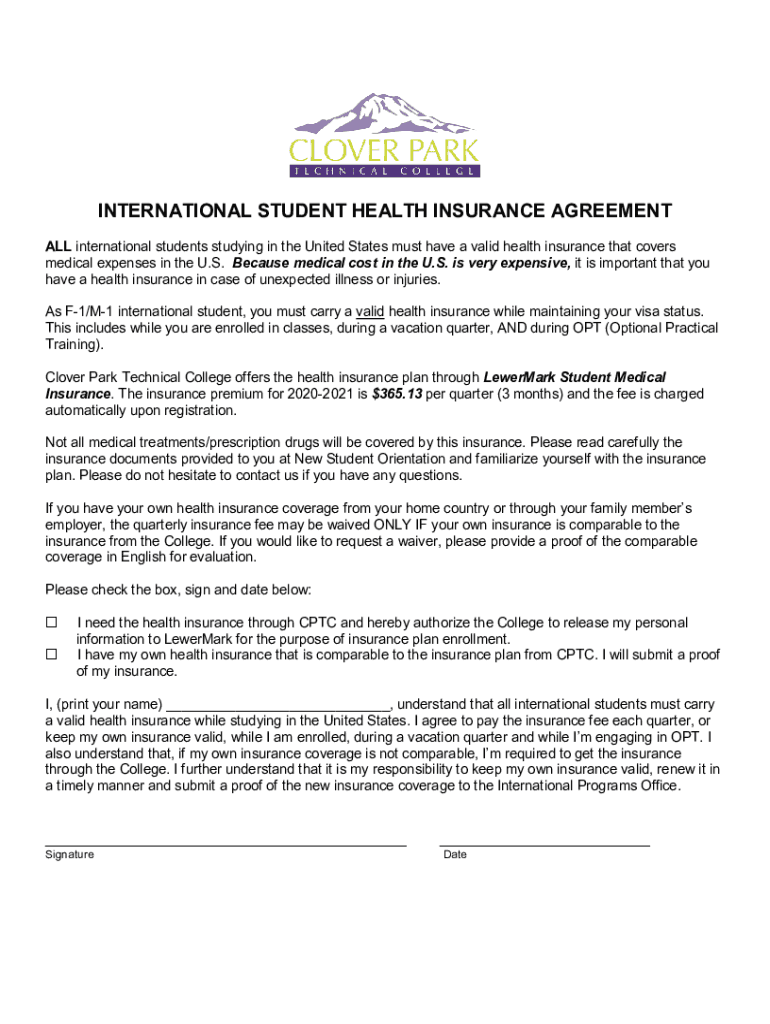 CLOVER PARK
TECHNICAL COLLEGE

INTERNATIONAL STUDENT HEALTH INSURANCE AGREEMENT

ALL international students studying in the United States must have a valid health insurance that covers medical expenses in the U.S. Because medical cost in the U.S. is very expensive, it is important that you have a health insurance in case of unexpected illness or injuries.

As F-1/M-1 international student, you must carry a valid health insurance while maintaining your visa status. This includes while you are enrolled in classes, during a vacation quarter, AND during OPT (Optional Practical Training).

Clover Park Technical College offers the health insurance plan through LewerMark Student Medical Insurance. The insurance premium for 2020-2021 is $365.13 per quarter (3 months) and the fee is charged automatically upon registration.

Not all medical treatments/prescription drugs will be covered by this insurance. Please read carefully the insurance documents provided to you at New Student Orientation and familiarize yourself with the insurance plan. Please do not hesitate to contact us if you have any questions.

If you have your own health insurance coverage from your home country or through your family member's employer, the quarterly insurance fee may be waived ONLY IF your own insurance is comparable to the insurance from the College. If you would like to request a waiver, please provide a proof of the comparable coverage in English for evaluation.

Please check the box, sign and date below:

☐ I need the health insurance through CPTC and hereby authorize the College to release my personal information to LewerMark for the purpose of insurance plan enrollment.
☐ I have my own health insurance that is comparable to the insurance plan from CPTC. I will submit a proof of my insurance.

I, (print your name) ____________________________, understand that all international students must carry a valid health insurance while studying in the United States. I agree to pay the insurance fee each quarter, or keep my own insurance valid, while I am enrolled, during a vacation quarter and while I'm engaging in OPT. I also understand that, if my own insurance coverage is not comparable, I'm required to get the insurance through the College. I further understand that it is my responsibility to keep my own insurance valid, renew it in a timely manner and submit a proof of the new insurance coverage to the International Programs Office.

Signature

Date